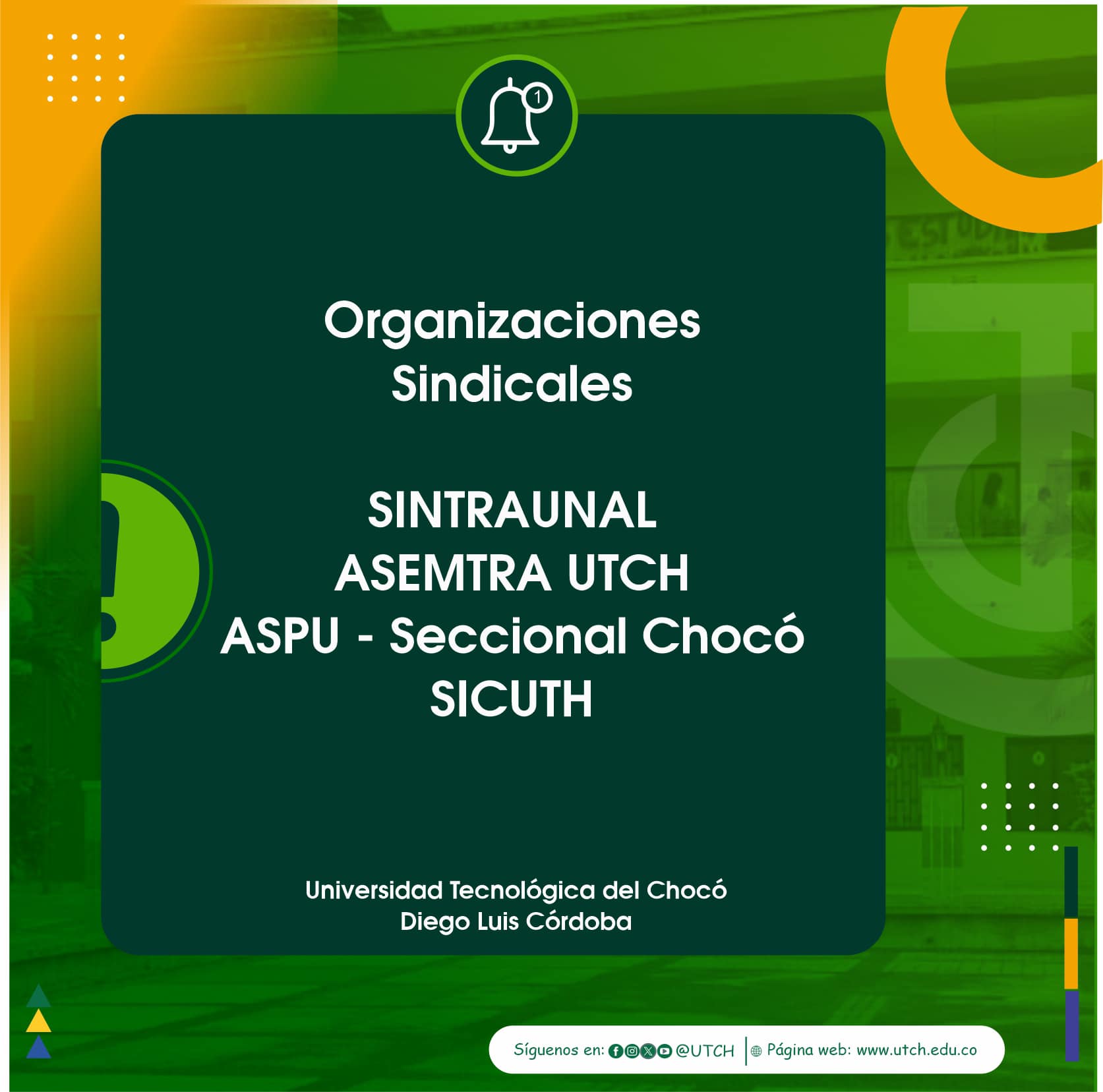 1

Organizaciones Sindicales

SINTRAUNAL
ASEMTRA UTCH
ASPU - Seccional Chocó
SICUTH

Universidad Tecnológica del Chocó
Diego Luis Córdoba

Síguenos en: @UTCH | Página web: www.utch.edu.co